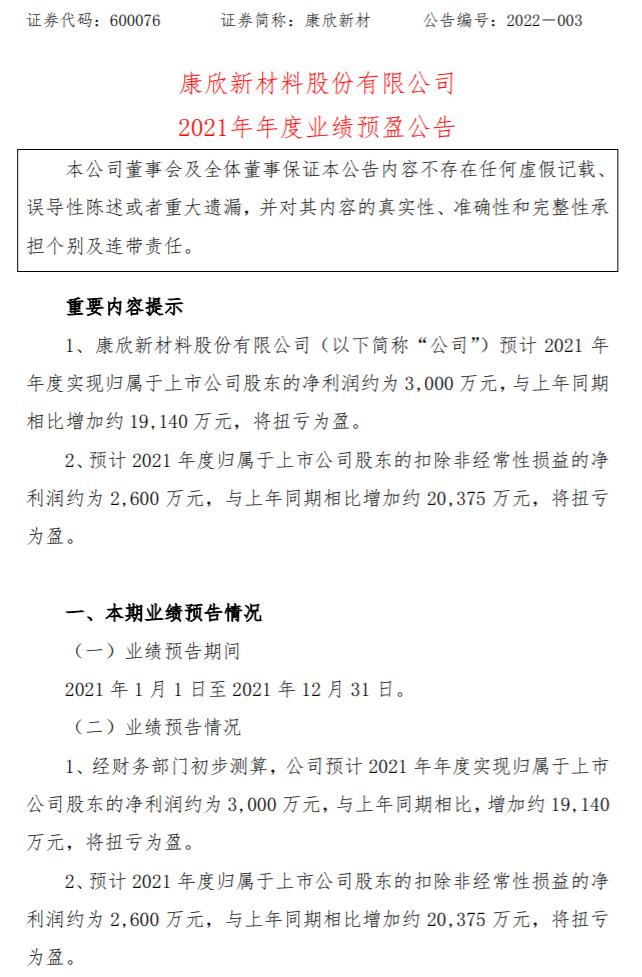 证券代码：600076　　证券简称：康欣新材　　公告编号：2022－003

康欣新材料股份有限公司
2021年年度业绩预盈公告

本公司董事会及全体董事保证本公告内容不存在任何虚假记载、误导性陈述或者重大遗漏，并对其内容的真实性、准确性和完整性承担个别及连带责任。

重要内容提示

1、康欣新材料股份有限公司（以下简称“公司”）预计 2021 年年度实现归属于上市公司股东的净利润约为 3,000 万元，与上年同期相比增加约 19,140 万元，将扭亏为盈。

2、预计 2021 年度归属于上市公司股东的扣除非经常性损益的净利润约为 2,600 万元，与上年同期相比增加约 20,375 万元，将扭亏为盈。

一、本期业绩预告情况

（一）业绩预告期间

2021 年 1 月 1 日至 2021 年 12 月 31 日。

（二）业绩预告情况

1、经财务部门初步测算，公司预计 2021 年年度实现归属于上市公司股东的净利润约为 3,000 万元，与上年同期相比，增加约 19,140 万元，将扭亏为盈。

2、预计 2021 年度归属于上市公司股东的扣除非经常性损益的净利润约为 2,600 万元，与上年同期相比增加约 20,375 万元，将扭亏为盈。